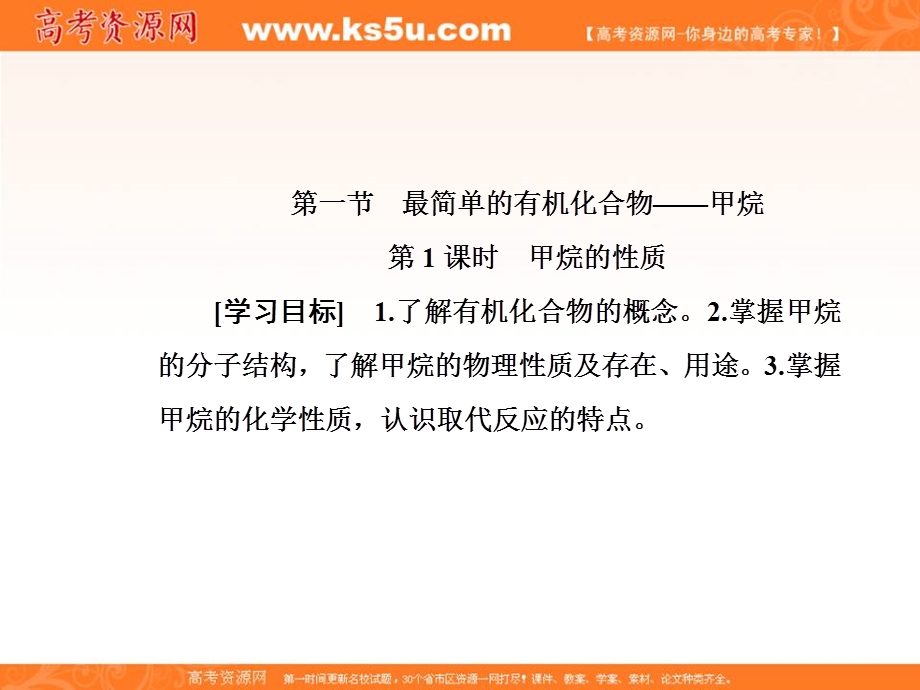 高考资源网 www.ks5u.com 【高考资源网-你身边的高考专家！】

第一节 最简单的有机化合物——甲烷

第 1 课时 甲烷的性质

[学习目标] 1.了解有机化合物的概念。2.掌握甲烷的分子结构，了解甲烷的物理性质及存在、用途。3.掌握甲烷的化学性质，认识取代反应的特点。

高考资源网 第一时间更新名校试题，30个省市区资源一网打尽！课件、教案、学案、素材、论文种类齐全。